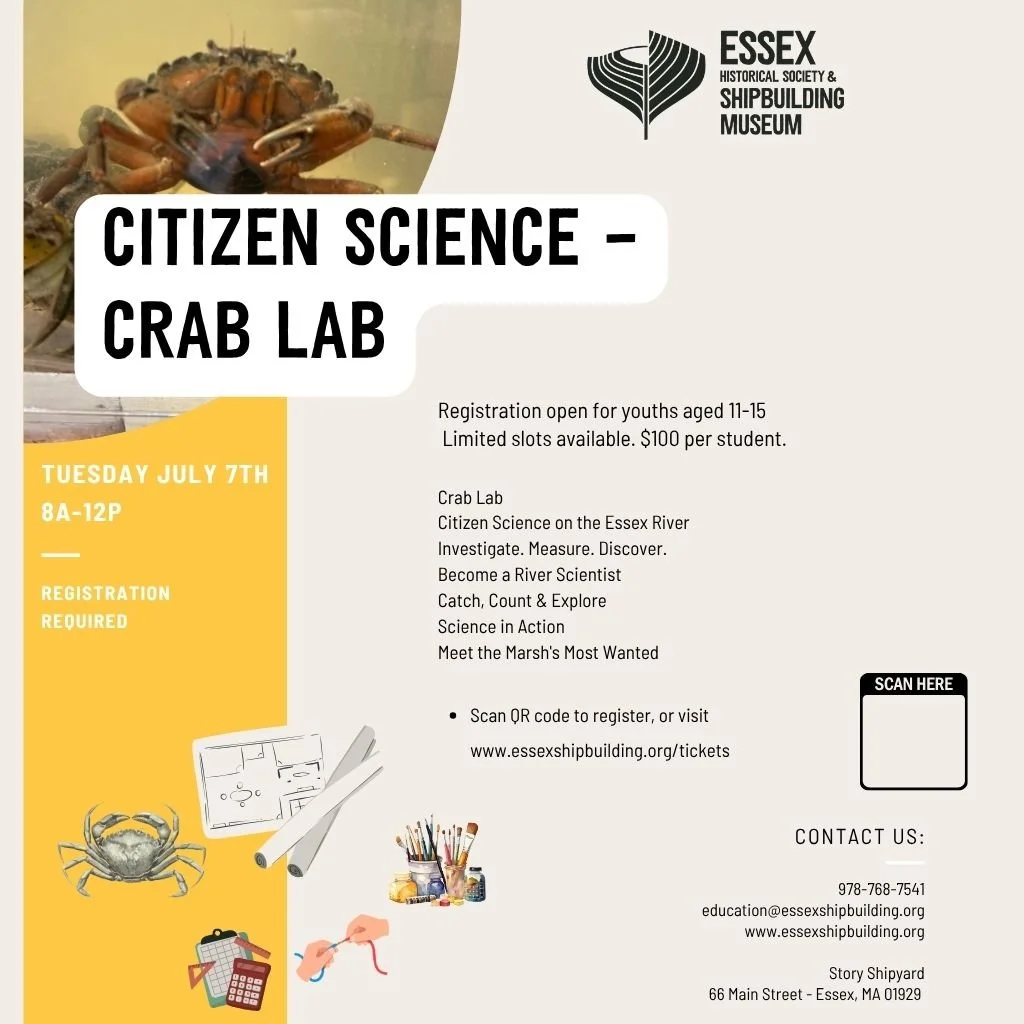 ESSEX
HISTORICAL SOCIETY &
SHIPBUILDING
MUSEUM

CITIZEN SCIENCE - CRAB LAB

TUESDAY JULY 7TH
8A-12P

REGISTRATION REQUIRED

Registration open for youths aged 11-15
Limited slots available. $100 per student.

Crab Lab
Citizen Science on the Essex River
Investigate. Measure. Discover.
Become a River Scientist
Catch, Count & Explore
Science in Action
Meet the Marsh's Most Wanted

• Scan QR code to register, or visit www.essexshipbuilding.org/tickets

SCAN HERE

CONTACT US:

978-768-7541
education@essexshipbuilding.org
www.essexshipbuilding.org

Story Shipyard
66 Main Street - Essex, MA 01929